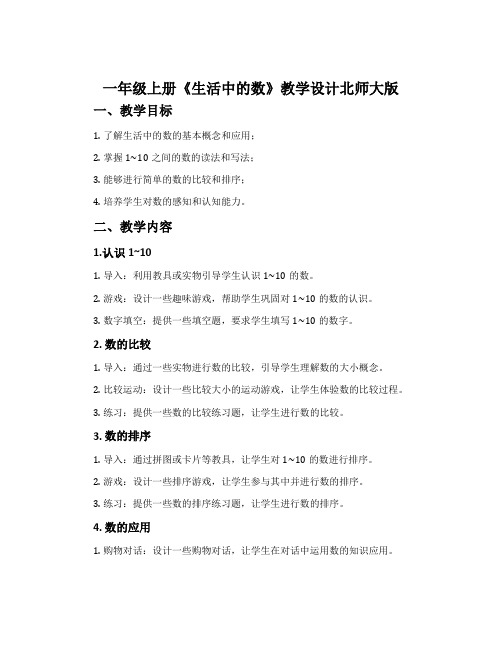 一年级上册《生活中的数》教学设计北师大版

一、教学目标

1. 了解生活中的数的基本概念和应用；

2. 掌握 1~10 之间的数的读法和写法；

3. 能够进行简单的数的比较和排序；

4. 培养学生对数的感知和认知能力。

二、教学内容

1.认识 1~10

1. 导入：利用教具或实物引导学生认识 1~10 的数。

2. 游戏：设计一些趣味游戏，帮助学生巩固对 1~10 的数的认识。

3. 数字填空：提供一些填空题，要求学生填写 1~10 的数字。

2. 数的比较

1. 导入：通过一些实物进行数的比较，引导学生理解数的大小概念。

2. 比较运动：设计一些比较大小的运动游戏，让学生体验数的比较过程。

3. 练习：提供一些数的比较练习题，让学生进行数的比较。

3. 数的排序

1. 导入：通过拼图或卡片等教具，让学生对 1~10 的数进行排序。

2. 游戏：设计一些排序游戏，让学生参与其中并进行数的排序。

3. 练习：提供一些数的排序练习题，让学生进行数的排序。

4. 数的应用

1. 购物对话：设计一些购物对话，让学生在对话中运用数的知识应用。